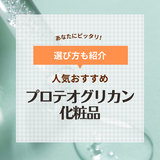 あなたにピッタリ!

選び方も紹介

人気おすすめ

プロテオグリカン
化粧品